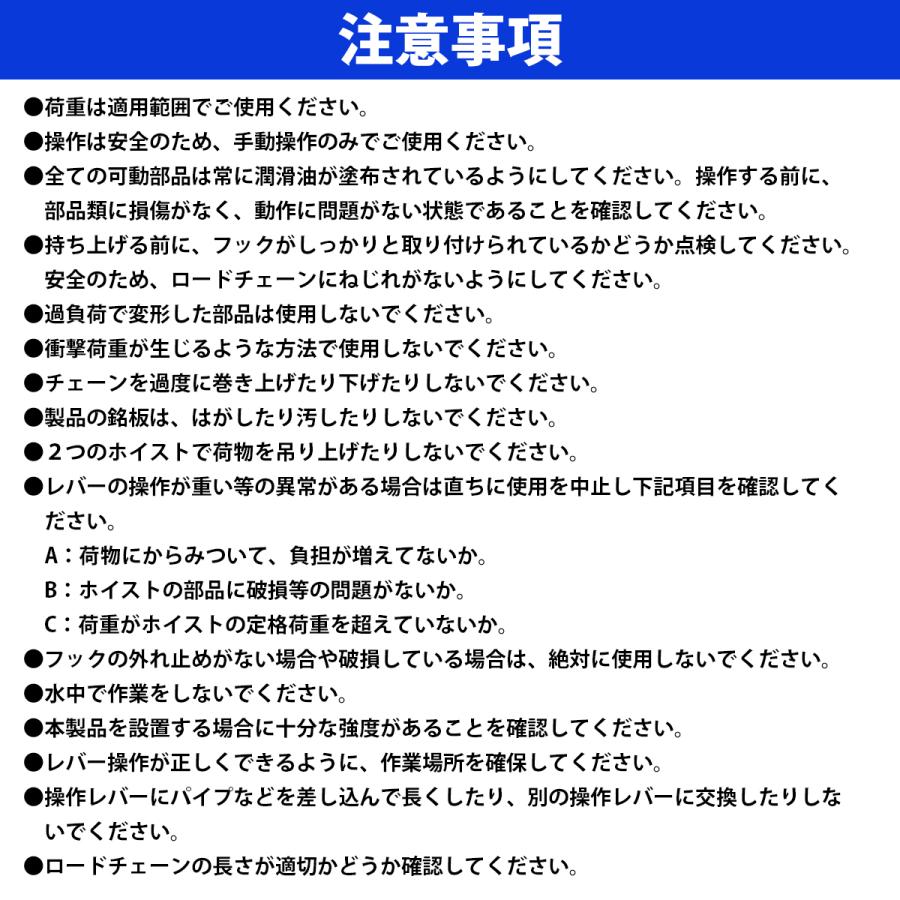 注意事項

●荷重は適用範囲でご使用ください。

●操作は安全のため、手動操作のみでご使用ください。

●全ての可動部品は常に潤滑油が塗布されているようにしてください。操作する前に、部品類に損傷がなく、動作に問題がない状態であることを確認してください。

●持ち上げる前に、フックがしっかりと取り付けられているかどうか点検してください。安全のため、ロードチェーンにねじれがないようにしてください。

●過負荷で変形した部品は使用しないでください。

●衝撃荷重が生じるような方法で使用しないでください。

●チェーンを過度に巻き上げたり下げたりしないでください。

●製品の銘板は、はがしたり汚したりしないでください。

●２つのホイストで荷物を吊り上げたりしないでください。

●レバーの操作が重い等の異常がある場合は直ちに使用を中止し下記項目を確認してください。

A：荷物にからみついて、負担が増えてないか。

B：ホイストの部品に破損等の問題がないか。

C：荷重がホイストの定格荷重を超えていないか。

●フックの外れ止めがない場合や破損している場合は、絶対に使用しないでください。

●水中で作業をしないでください。

●本製品を設置する場合に十分な強度があることを確認してください。

●レバー操作が正しくできるように、作業場所を確保してください。

●操作レバーにパイプなどを差し込んで長くしたり、別の操作レバーに交換したりしないでください。

●ロードチェーンの長さが適切かどうか確認してください。